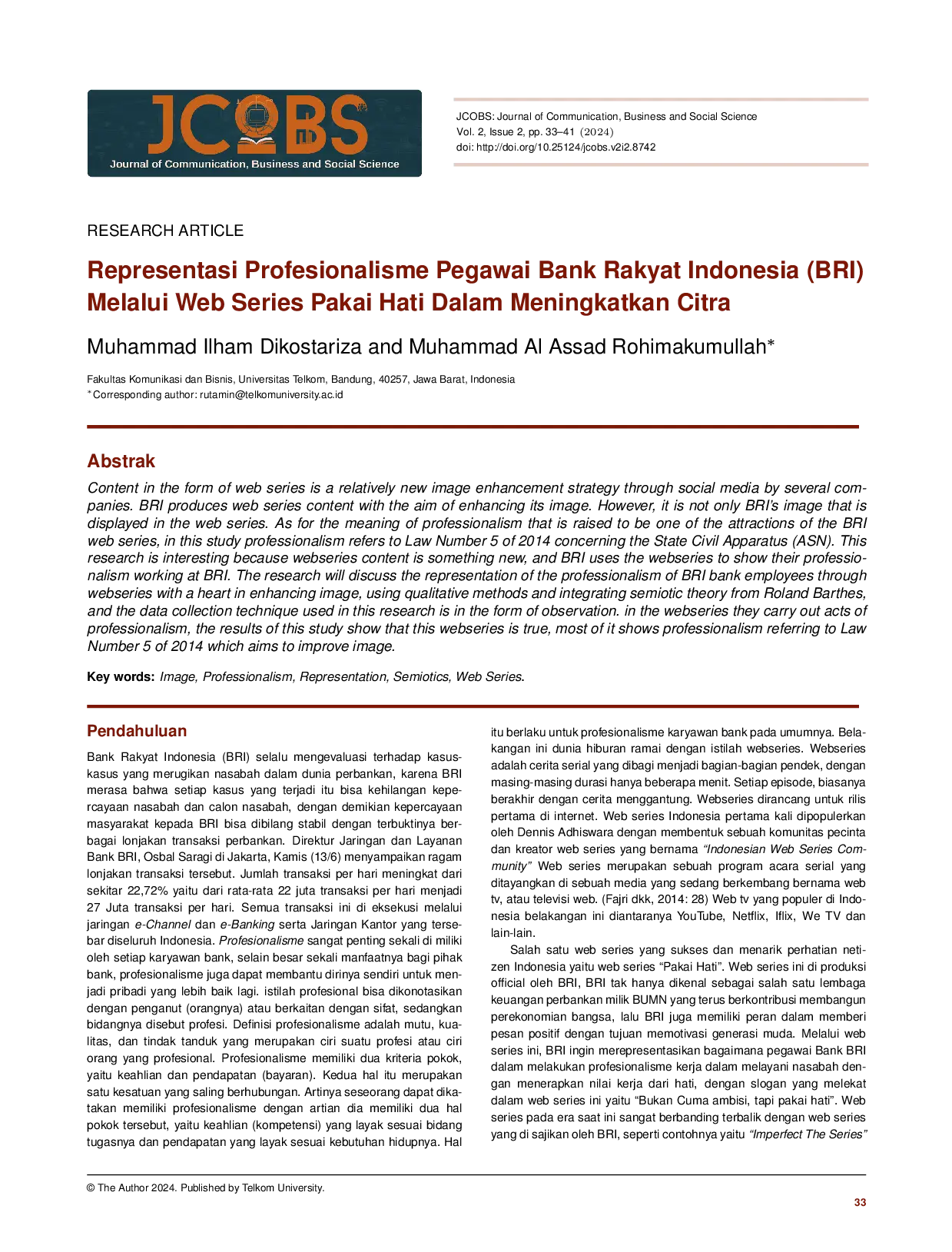 JCOBS
Journal of Communication, Business and Social Science

JCOBS: Journal of Communication, Business and Social Science
Vol. 2, Issue 2, pp. 33–41 (2024)
doi: http://doi.org/10.25124/jcobs.v2i2.8742

RESEARCH ARTICLE

Representasi Profesionalisme Pegawai Bank Rakyat Indonesia (BRI) Melalui Web Series Pakai Hati Dalam Meningkatkan Citra

Muhammad Ilham Dikostariza and Muhammad Al Assad Rohimakumullah*

Fakultas Komunikasi dan Bisnis, Universitas Telkom, Bandung, 40257, Jawa Barat, Indonesia
*Corresponding author: rutamin@telkomuniversity.ac.id

Abstrak

Content in the form of web series is a relatively new image enhancement strategy through social media by several companies. BRI produces web series content with the aim of enhancing its image. However, it is not only BRI's image that is displayed in the web series. As for the meaning of professionalism that is raised to be one of the attractions of the BRI web series, in this study professionalism refers to Law Number 5 of 2014 concerning the State Civil Apparatus (ASN). This research is interesting because webseries content is something new, and BRI uses the webseries to show their professionalism working at BRI. The research will discuss the representation of the professionalism of BRI bank employees through webseries with a heart in enhancing image, using qualitative methods and integrating semiotic theory from Roland Barthes, and the data collection technique used in this research is in the form of observation. in the webseries they carry out acts of professionalism, the results of this study show that this webseries is true, most of it shows professionalism referring to Law Number 5 of 2014 which aims to improve image.

Key words: Image, Professionalism, Representation, Semiotics, Web Series.

Pendahuluan

Bank Rakyat Indonesia (BRI) selalu mengevaluasi terhadap kasus-kasus yang merugikan nasabah dalam dunia perbankan, karena BRI merasa bahwa setiap kasus yang terjadi itu bisa kehilangan kepercayaan nasabah dan calon nasabah, dengan demikian kepercayaan masyarakat kepada BRI bisa dibilang stabil dengan terbuktinya berbagai lonjakan transaksi perbankan. Direktur Jaringan dan Layanan Bank BRI, Osbal Saragi di Jakarta, Kamis (13/6) menyampaikan ragam lonjakan transaksi tersebut. Jumlah transaksi per hari meningkat dari sekitar 22,72% yaitu dari rata-rata 22 juta transaksi per hari menjadi 27 Juta transaksi per hari. Semua transaksi ini di eksekusi melalui jaringan e-Channel dan e-Banking serta Jaringan Kantor yang tersebar diseluruh Indonesia. Profesionalisme sangat penting sekali di miliki oleh setiap karyawan bank, selain besar sekali manfaatnya bagi pihak bank, profesionalisme juga dapat membantu dirinya sendiri untuk menjadi pribadi yang lebih baik lagi. istilah profesional bisa dikonotasikan dengan penganut (orangnya) atau berkaitan dengan sifat, sedangkan bidangnya disebut profesi. Definisi profesionalisme adalah mutu, kualitas, dan tindak tanduk yang merupakan ciri suatu profesi atau ciri orang yang profesional. Profesionalisme memiliki dua kriteria pokok, yaitu keahlian dan pendapatan (bayaran). Kedua hal itu merupakan satu kesatuan yang saling berhubungan. Artinya seseorang dapat dikatakan memiliki profesionalisme dengan artian dia memiliki dua hal pokok tersebut, yaitu keahlian (kompetensi) yang layak sesuai bidang tugasnya dan pendapatan yang layak sesuai kebutuhan hidupnya. Hal itu berlaku untuk profesionalisme karyawan bank pada umumnya. Belakangan ini dunia hiburan ramai dengan istilah webseries. Webseries adalah cerita serial yang dibagi menjadi bagian-bagian pendek, dengan masing-masing durasi hanya beberapa menit. Setiap episode, biasanya berakhir dengan cerita menggantung. Webseries dirancang untuk rilis pertama di internet. Web series Indonesia pertama kali dipopulerkan oleh Dennis Adhiswara dengan membentuk sebuah komunitas pecinta dan kreator web series yang bernama "Indonesian Web Series Community" Web series merupakan sebuah program acara serial yang ditayangkan di sebuah media yang sedang berkembang bernama web tv, atau televisi web. (Fajri dkk, 2014: 28) Web tv yang populer di Indonesia belakangan ini diantaranya YouTube, Netflix, Iflix, We TV dan lain-lain.

Salah satu web series yang sukses dan menarik perhatian netizen Indonesia yaitu web series "Pakai Hati". Web series ini di produksi official oleh BRI, BRI tak hanya dikenal sebagai salah satu lembaga keuangan perbankan milik BUMN yang terus berkontribusi membangun perekonomian bangsa, lalu BRI juga memiliki peran dalam memberi pesan positif dengan tujuan memotivasi generasi muda. Melalui web series ini, BRI ingin merepresentasikan bagaimana pegawai Bank BRI dalam melakukan profesionalisme kerja dalam melayani nasabah dengan menerapkan nilai kerja dari hati, dengan slogan yang melekat dalam web series ini yaitu "Bukan Cuma ambisi, tapi pakai hati". Web series pada era saat ini sangat berbanding terbalik dengan web series yang di sajikan oleh BRI, seperti contohnya yaitu "Imperfect The Series"

© The Author 2024. Published by Telkom University.

33